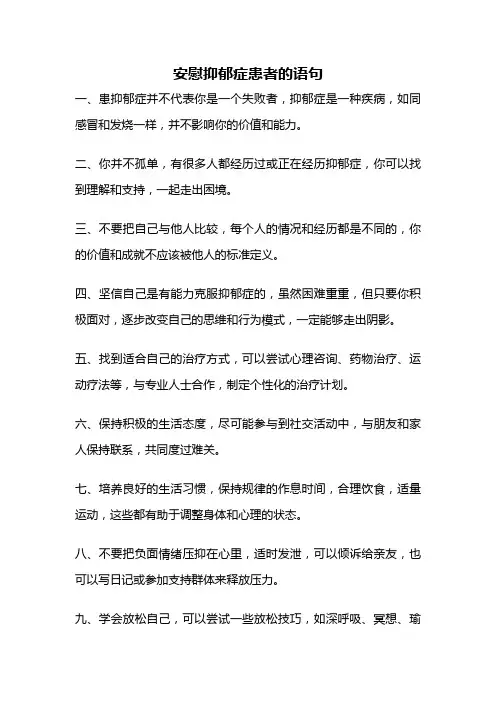 安慰抑郁症患者的语句

一、患抑郁症并不代表你是一个失败者，抑郁症是一种疾病，如同感冒和发烧一样，并不影响你的价值和能力。

二、你并不孤单，有很多人都经历过或正在经历抑郁症，你可以找到理解和支持，一起走出困境。

三、不要把自己与他人比较，每个人的情况和经历都是不同的，你的价值和成就不应该被他人的标准定义。

四、坚信自己是有能力克服抑郁症的，虽然困难重重，但只要你积极面对，逐步改变自己的思维和行为模式，一定能够走出阴影。

五、找到适合自己的治疗方式，可以尝试心理咨询、药物治疗、运动疗法等，与专业人士合作，制定个性化的治疗计划。

六、保持积极的生活态度，尽可能参与到社交活动中，与朋友和家人保持联系，共同度过难关。

七、培养良好的生活习惯，保持规律的作息时间，合理饮食，适量运动，这些都有助于调整身体和心理的状态。

八、不要把负面情绪压抑在心里，适时发泄，可以倾诉给亲友，也可以写日记或参加支持群体来释放压力。

九、学会放松自己，可以尝试一些放松技巧，如深呼吸、冥想、瑜